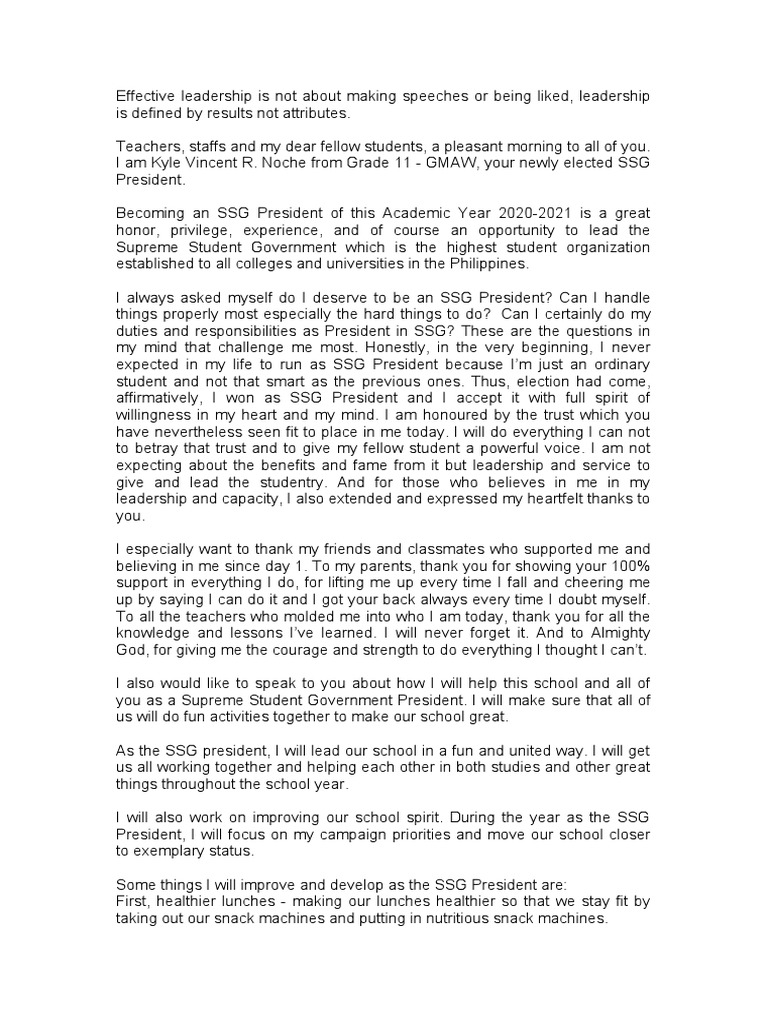 Effective leadership is not about making speeches or being liked, leadership is defined by results not attributes.

Teachers, staffs and my dear fellow students, a pleasant morning to all of you. I am Kyle Vincent R. Noche from Grade 11 - GMAW, your newly elected SSG President.

Becoming an SSG President of this Academic Year 2020-2021 is a great honor, privilege, experience, and of course an opportunity to lead the Supreme Student Government which is the highest student organization established to all colleges and universities in the Philippines.

I always asked myself do I deserve to be an SSG President? Can I handle things properly most especially the hard things to do? Can I certainly do my duties and responsibilities as President in SSG? These are the questions in my mind that challenge me most. Honestly, in the very beginning, I never expected in my life to run as SSG President because I'm just an ordinary student and not that smart as the previous ones. Thus, election had come, affirmatively, I won as SSG President and I accept it with full spirit of willingness in my heart and my mind. I am honoured by the trust which you have nevertheless seen fit to place in me today. I will do everything I can not to betray that trust and to give my fellow student a powerful voice. I am not expecting about the benefits and fame from it but leadership and service to give and lead the studentry. And for those who believes in me in my leadership and capacity, I also extended and expressed my heartfelt thanks to you.

I especially want to thank my friends and classmates who supported me and believing in me since day 1. To my parents, thank you for showing your 100% support in everything I do, for lifting me up every time I fall and cheering me up by saying I can do it and I got your back always every time I doubt myself. To all the teachers who molded me into who I am today, thank you for all the knowledge and lessons I've learned. I will never forget it. And to Almighty God, for giving me the courage and strength to do everything I thought I can't.

I also would like to speak to you about how I will help this school and all of you as a Supreme Student Government President. I will make sure that all of us will do fun activities together to make our school great.

As the SSG president, I will lead our school in a fun and united way. I will get us all working together and helping each other in both studies and other great things throughout the school year.

I will also work on improving our school spirit. During the year as the SSG President, I will focus on my campaign priorities and move our school closer to exemplary status.

Some things I will improve and develop as the SSG President are:
First, healthier lunches - making our lunches healthier so that we stay fit by taking out our snack machines and putting in nutritious snack machines.